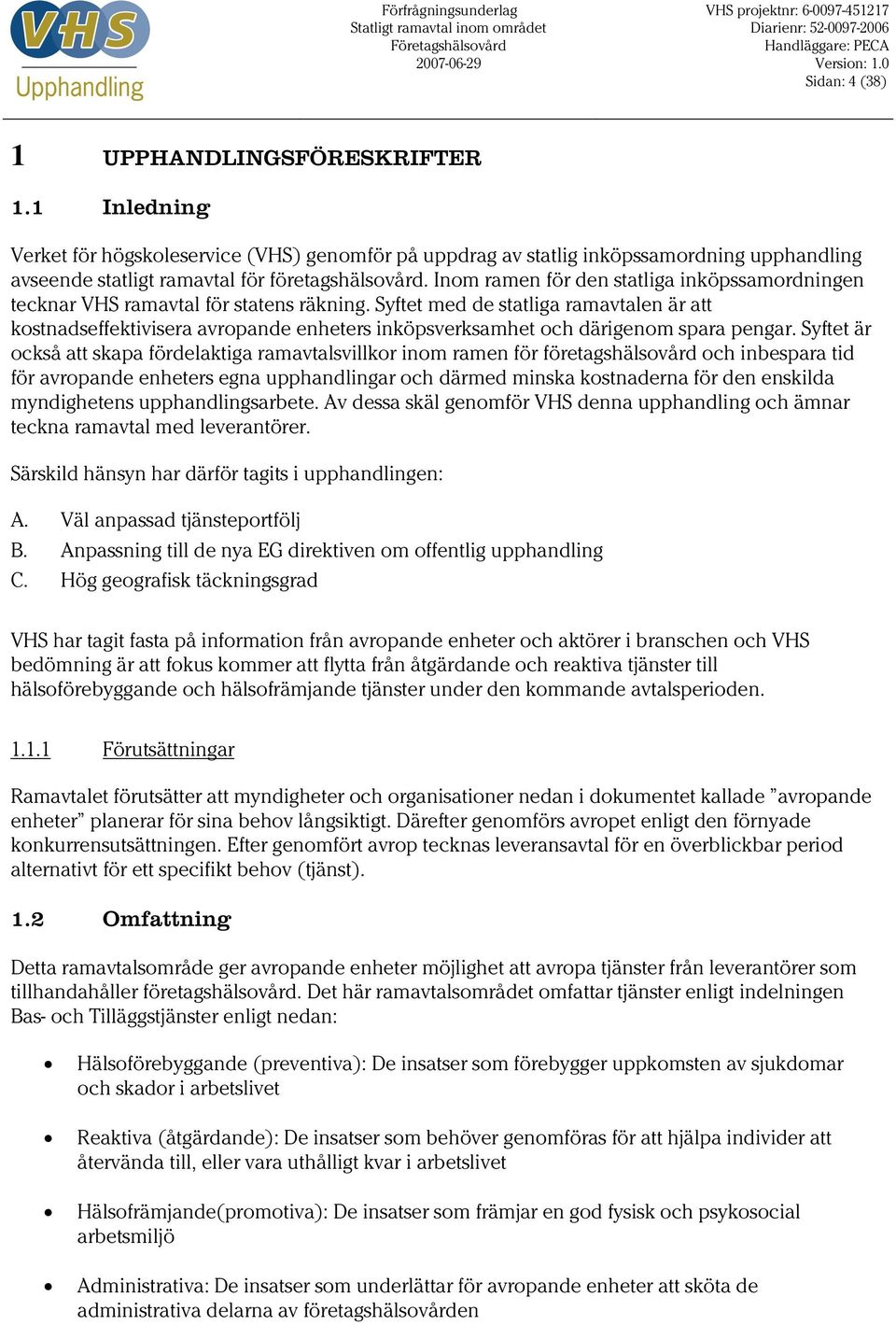 VHS
Upphandling

Förfrågningsunderlag
Statligt ramavtal inom området
Företagshälsovård
2007-06-29

VHS projektnr: 6-0097-451217
Diarienr: 52-0097-2006
Handläggare: PECA
Version: 1.0
Sidan: 4 (38)

1 UPPHANDLINGSFÖRESKRIFTER

1.1 Inledning

Verket för högskoleservice (VHS) genomför på uppdrag av statlig inköpssamordning upphandling avseende statligt ramavtal för företagshälsovård. Inom ramen för den statliga inköpssamordningen tecknar VHS ramavtal för statens räkning. Syftet med de statliga ramavtalen är att kostnadseffektivisera avropande enheters inköpsverksamhet och därigenom spara pengar. Syftet är också att skapa fördelaktiga ramavtalsvillkor inom ramen för företagshälsovård och inbespara tid för avropande enheters egna upphandlingar och därmed minska kostnaderna för den enskilda myndighetens upphandlingsarbete. Av dessa skäl genomför VHS denna upphandling och ämnar teckna ramavtal med leverantörer.

Särskild hänsyn har därför tagits i upphandlingen:

A. Väl anpassad tjänsteportfölj
B. Anpassning till de nya EG direktiven om offentlig upphandling
C. Hög geografisk täckningsgrad

VHS har tagit fasta på information från avropande enheter och aktörer i branschen och VHS bedömning är att fokus kommer att flytta från åtgärdande och reaktiva tjänster till hälsoförebyggande och hälsofrämjande tjänster under den kommande avtalsperioden.

1.1.1 Förutsättningar

Ramavtalet förutsätter att myndigheter och organisationer nedan i dokumentet kallade ”avropande enheter” planerar för sina behov långsiktigt. Därefter genomförs avropet enligt den förnyade konkurrensutsättningen. Efter genomfört avrop tecknas leveransavtal för en överblickbar period alternativt för ett specifikt behov (tjänst).

1.2 Omfattning

Detta ramavtalsområde ger avropande enheter möjlighet att avropa tjänster från leverantörer som tillhandahåller företagshälsovård. Det här ramavtalsområdet omfattar tjänster enligt indelningen Bas- och Tilläggstjänster enligt nedan:

• Hälsoförebyggande (preventiva): De insatser som förebygger uppkomsten av sjukdomar och skador i arbetslivet

• Reaktiva (åtgärdande): De insatser som behöver genomföras för att hjälpa individer att återvända till, eller vara uthålligt kvar i arbetslivet

• Hälsofrämjande(promotiva): De insatser som främjar en god fysisk och psykosocial arbetsmiljö

• Administrativa: De insatser som underlättar för avropande enheter att sköta de administrativa delarna av företagshälsovården